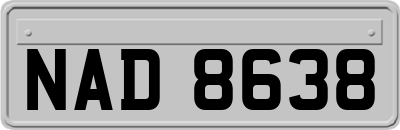 NAD 8638